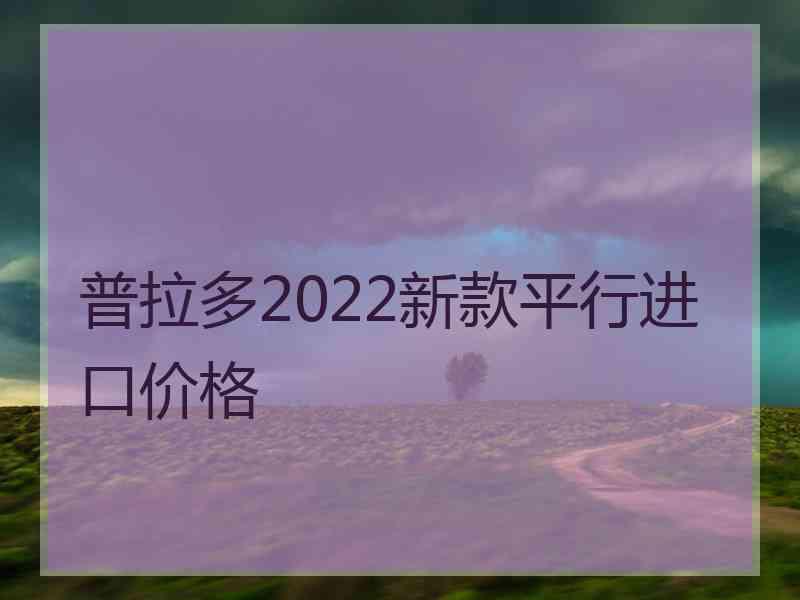 普拉多2022新款平行进口价格